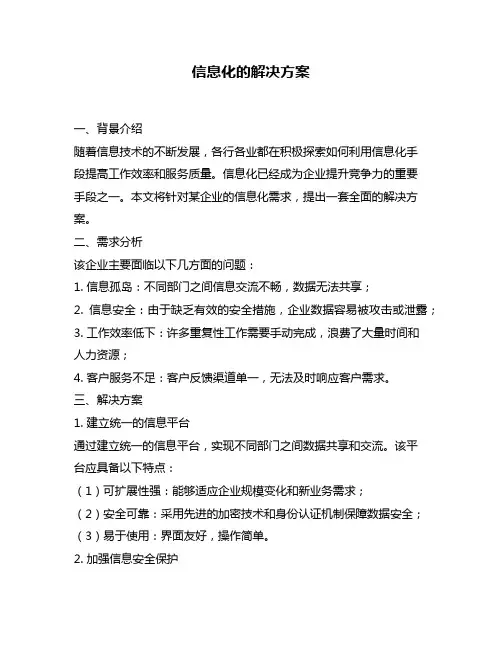 信息化的解决方案

一、背景介绍
随着信息技术的不断发展，各行各业都在积极探索如何利用信息化手段提高工作效率和服务质量。信息化已经成为企业提升竞争力的重要手段之一。本文将针对某企业的信息化需求，提出一套全面的解决方案。

二、需求分析
该企业主要面临以下几方面的问题：
1. 信息孤岛：不同部门之间信息交流不畅，数据无法共享；
2. 信息安全：由于缺乏有效的安全措施，企业数据容易被攻击或泄露；
3. 工作效率低下：许多重复性工作需要手动完成，浪费了大量时间和人力资源；
4. 客户服务不足：客户反馈渠道单一，无法及时响应客户需求。

三、解决方案
1. 建立统一的信息平台
通过建立统一的信息平台，实现不同部门之间数据共享和交流。该平台应具备以下特点：
（1）可扩展性强：能够适应企业规模变化和新业务需求；
（2）安全可靠：采用先进的加密技术和身份认证机制保障数据安全；
（3）易于使用：界面友好，操作简单。
2. 加强信息安全保护